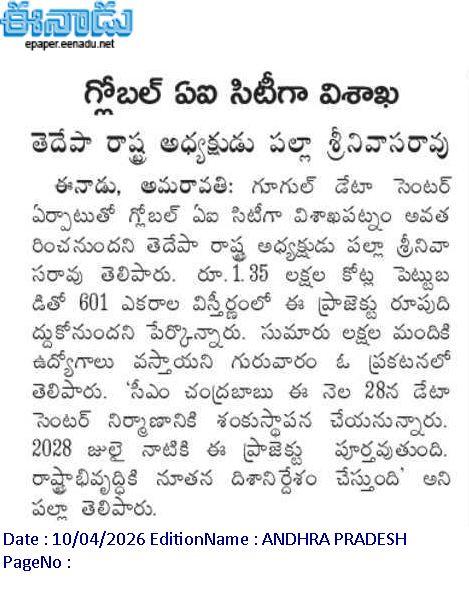 ఈనాడు
epaper.eenadu.net

గ్లోబల్ ఏఐ సిటీగా విశాఖ

తెదేపా రాష్ట్ర అధ్యక్షుడు పల్లా శ్రీనివాసరావు

ఈనాడు, అమరావతి: గూగుల్ డేటా సెంటర్ ఏర్పాటుతో గ్లోబల్ ఏఐ సిటీగా విశాఖపట్నం అవతరించనుందని తెదేపా రాష్ట్ర అధ్యక్షుడు పల్లా శ్రీనివాసరావు తెలిపారు. రూ.1.35 లక్షల కోట్ల పెట్టుబడితో 601 ఎకరాల విస్తీర్ణంలో ఈ ప్రాజెక్టు రూపుదిద్దుకోనుందని పేర్కొన్నారు. సుమారు లక్షల మందికి ఉద్యోగాలు వస్తాయని గురువారం ఓ ప్రకటనలో తెలిపారు. 'సీఎం చంద్రబాబు ఈ నెల 28న డేటా సెంటర్ నిర్మాణానికి శంకుస్థాపన చేయనున్నారు. 2028 జులై నాటికి ఈ ప్రాజెక్టు పూర్తవుతుంది. రాష్ట్రాభివృద్ధికి నూతన దిశానిర్దేశం చేస్తుంది' అని పల్లా తెలిపారు.

Date : 10/04/2026 EditionName : ANDHRA PRADESH
PageNo :